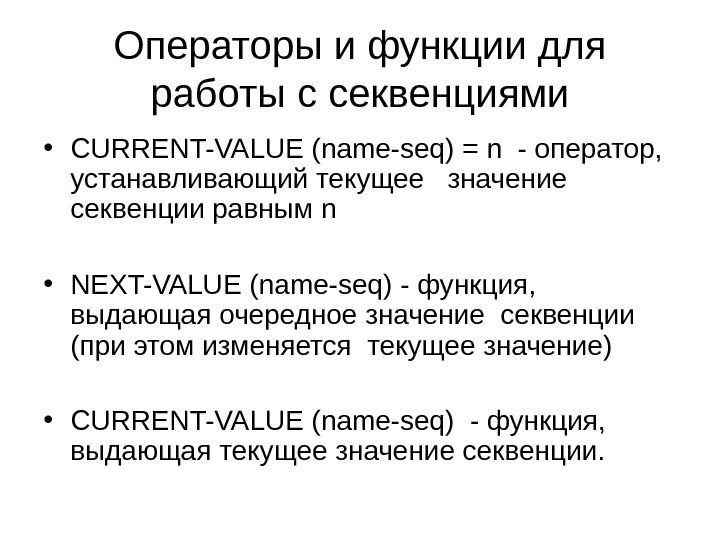 Операторы и функции для работы с секвенциями

• CURRENT-VALUE (name-seq) = n - оператор, устанавливающий текущее значение секвенции равным n

• NEXT-VALUE (name-seq) - функция, выдающая очередное значение секвенции (при этом изменяется текущее значение)

• CURRENT-VALUE (name-seq) - функция, выдающая текущее значение секвенции.